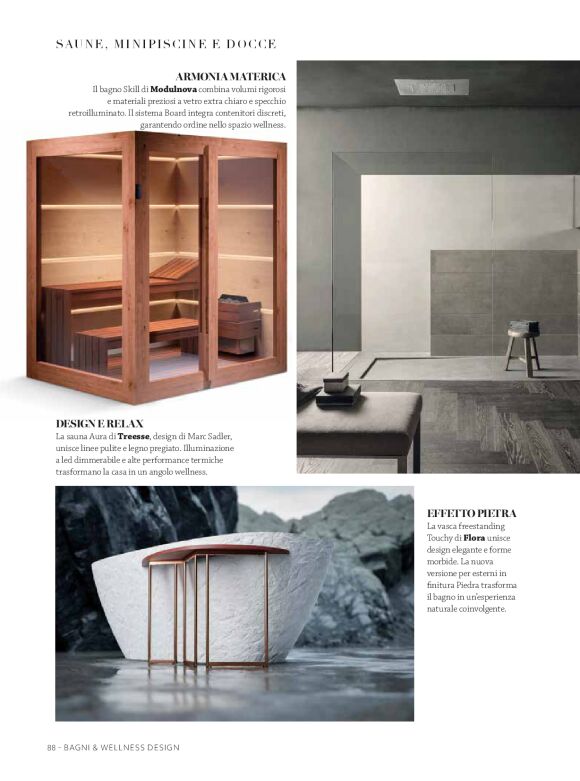 SAUNE, MINIPISCINE E DOCCE

ARMONIA MATERICA
Il bagno Skill di Modulnova combina volumi rigorosi e materiali preziosi a vetro extra chiaro e specchio retroilluminato. Il sistema Board integra contenitori discreti, garantendo ordine nello spazio wellness.

DESIGN E RELAX
La sauna Aura di Treesse, design di Marc Sadler, unisce linee pulite e legno pregiato. Illuminazione a led dimmerabile e alte performance termiche trasformano la casa in un angolo wellness.

EFFETTO PIETRA
La vasca freestanding Touchy di Flora unisce design elegante e forme morbide. La nuova versione per esterni in finitura Piedra trasforma il bagno in un'esperienza naturale coinvolgente.

88 - BAGNI & WELLNESS DESIGN